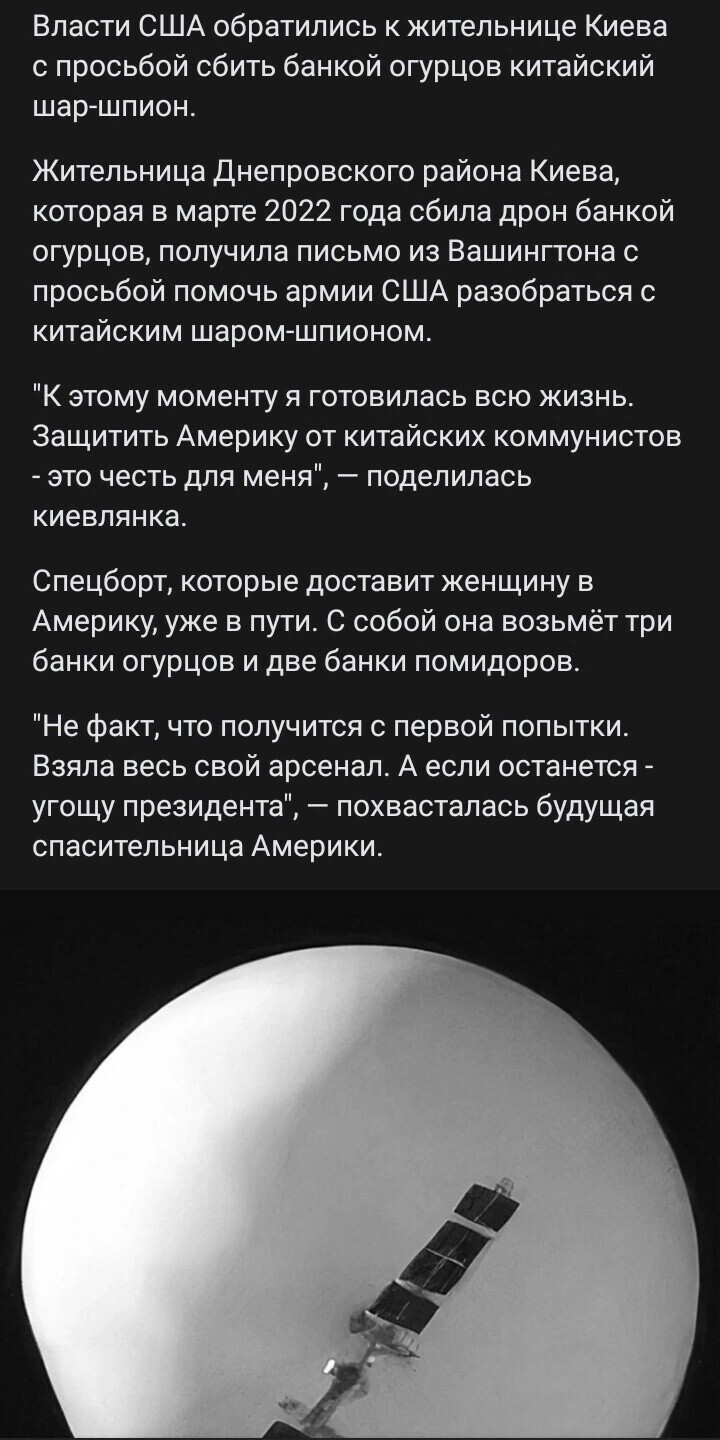 Власти США обратились к жительнице Киева с просьбой сбить банкой огурцов китайский шар-шпион.

Жительница Днепровского района Киева, которая в марте 2022 года сбила дрон банкой огурцов, получила письмо из Вашингтона с просьбой помочь армии США разобраться с китайским шаром-шпионом.

"К этому моменту я готовилась всю жизнь. Защитить Америку от китайских коммунистов - это честь для меня", — поделилась киевлянка.

Спецборт, которые доставит женщину в Америку, уже в пути. С собой она возьмёт три банки огурцов и две банки помидоров.

"Не факт, что получится с первой попытки. Взяла весь свой арсенал. А если останется - угощу президента", — похвасталась будущая спасительница Америки.